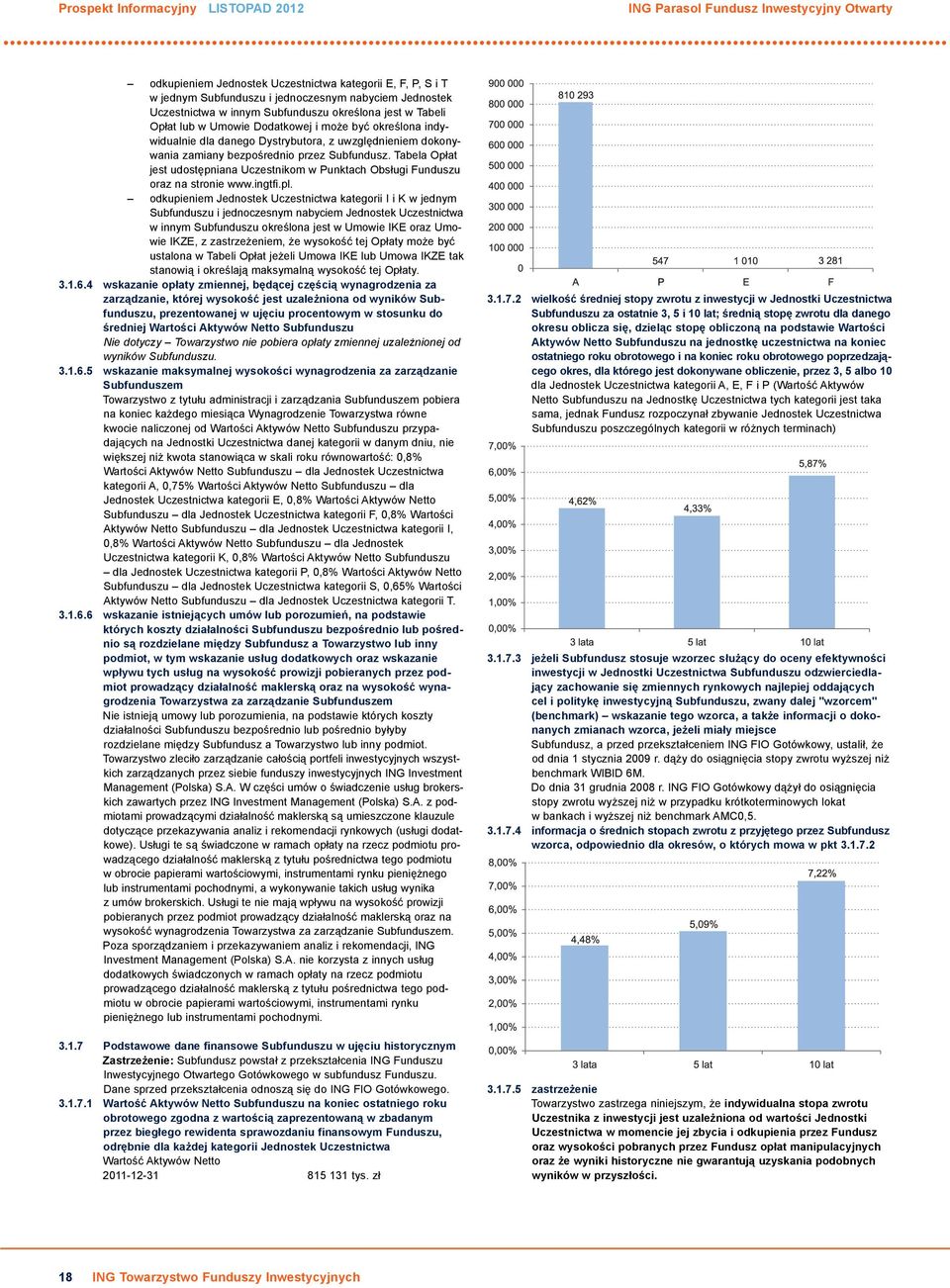 Prospekt Informacyjny LISTOPAD 2012

ING Parasol Fundusz Inwestycyjny Otwarty

– odkupieniem Jednostek Uczestnictwa kategorii E, F, P, S i T w jednym Subfunduszu i jednoczesnym nabyciem Jednostek Uczestnictwa w innym Subfunduszu określona jest w Tabeli Opłat lub w Umowie Dodatkowej i może być określona indywidualnie dla danego Dystrybutora, z uwzględnieniem dokonywania zamiany bezpośrednio przez Subfundusz. Tabela Opłat jest udostępniana Uczestnikom w Punktach Obsługi Funduszu oraz na stronie www.ingtfi.pl.

– odkupieniem Jednostek Uczestnictwa kategorii I i K w jednym Subfunduszu i jednoczesnym nabyciem Jednostek Uczestnictwa w innym Subfunduszu określona jest w Umowie IKE oraz Umowie IKZE, z zastrzeżeniem, że wysokość tej Opłaty może być ustalona w Tabeli Opłat jeżeli Umowa IKE lub Umowa IKZE tak stanowią i określają maksymalną wysokość tej Opłaty.

3.1.6.4 wskazanie opłaty zmiennej, będącej częścią wynagrodzenia za zarządzanie, której wysokość jest uzależniona od wyników Subfunduszu, prezentowanej w ujęciu procentowym w stosunku do średniej Wartości Aktywów Netto Subfunduszu
Nie dotyczy – Towarzystwo nie pobiera opłaty zmiennej uzależnionej od wyników Subfunduszu.

3.1.6.5 wskazanie maksymalnej wysokości wynagrodzenia za zarządzanie Subfunduszem
Towarzystwo z tytułu administracji i zarządzania Subfunduszem pobiera na koniec każdego miesiąca Wynagrodzenie Towarzystwa równe kwocie naliczonej od Wartości Aktywów Netto Subfunduszu przypadających na Jednostki Uczestnictwa danej kategorii w danym dniu, nie większej niż kwota stanowiąca w skali roku równowartość: 0,8% Wartości Aktywów Netto Subfunduszu – dla Jednostek Uczestnictwa kategorii A, 0,75% Wartości Aktywów Netto Subfunduszu – dla Jednostek Uczestnictwa kategorii E, 0,8% Wartości Aktywów Netto Subfunduszu – dla Jednostek Uczestnictwa kategorii F, 0,8% Wartości Aktywów Netto Subfunduszu – dla Jednostek Uczestnictwa kategorii I, 0,8% Wartości Aktywów Netto Subfunduszu – dla Jednostek Uczestnictwa kategorii K, 0,8% Wartości Aktywów Netto Subfunduszu – dla Jednostek Uczestnictwa kategorii P, 0,8% Wartości Aktywów Netto Subfunduszu – dla Jednostek Uczestnictwa kategorii S, 0,65% Wartości Aktywów Netto Subfunduszu – dla Jednostek Uczestnictwa kategorii T.

3.1.6.6 wskazanie istniejących umów lub porozumień, na podstawie których koszty działalności Subfunduszu bezpośrednio lub pośrednio są rozdzielane między Subfundusz a Towarzystwo lub inny podmiot, w tym wskazanie usług dodatkowych oraz wskazanie wpływu tych usług na wysokość prowizji pobieranych przez podmiot prowadzący działalność maklerską oraz na wysokość wynagrodzenia Towarzystwa za zarządzanie Subfunduszem
Nie istnieją umowy lub porozumienia, na podstawie których koszty działalności Subfunduszu bezpośrednio lub pośrednio byłyby rozdzielane między Subfundusz a Towarzystwo lub inny podmiot. Towarzystwo zleciło zarządzanie całością portfeli inwestycyjnych wszystkich zarządzanych przez siebie funduszy inwestycyjnych ING Investment Management (Polska) S.A. W części umów o świadczenie usług brokerskich zawartych przez ING Investment Management (Polska) S.A. z podmiotami prowadzącymi działalność maklerską są umieszczone klauzule dotyczące przekazywania analiz i rekomendacji rynkowych (usługi dodatkowe). Usługi te są świadczone w ramach opłaty na rzecz podmiotu prowadzącego działalność maklerską z tytułu pośrednictwa tego podmiotu w obrocie papierami wartościowymi, instrumentami rynku pieniężnego lub instrumentami pochodnymi, a wykonywanie takich usług wynika z umów brokerskich. Usługi te nie mają wpływu na wysokość prowizji pobieranych przez podmiot prowadzący działalność maklerską oraz na wysokość wynagrodzenia Towarzystwa za zarządzanie Subfunduszem. Poza sporządzaniem i przekazywaniem analiz i rekomendacji, ING Investment Management (Polska) S.A. nie korzysta z innych usług dodatkowych świadczonych w ramach opłaty na rzecz podmiotu prowadzącego działalność maklerską z tytułu pośrednictwa tego podmiotu w obrocie papierami wartościowymi, instrumentami rynku pieniężnego lub instrumentami pochodnymi.

3.1.7 Podstawowe dane finansowe Subfunduszu w ujęciu historycznym
Zastrzeżenie: Subfundusz powstał z przekształcenia ING Funduszu Inwestycyjnego Otwartego Gotówkowego w subfundusz Funduszu. Dane sprzed przekształcenia odnoszą się do ING FIO Gotówkowego.

3.1.7.1 Wartość Aktywów Netto Subfunduszu na koniec ostatniego roku obrotowego zgodna z wartością zaprezentowaną w zbadanym przez biegłego rewidenta sprawozdaniu finansowym Funduszu, odrębnie dla każdej kategorii Jednostek Uczestnictwa
Wartość Aktywów Netto
2011-12-31 815 131 tys. zł

900 000
800 000
700 000
600 000
500 000
400 000
300 000
200 000
100 000
0
810 293
547
1 010
3 281
A
P
E
F

3.1.7.2 wielkość średniej stopy zwrotu z inwestycji w Jednostki Uczestnictwa Subfunduszu za ostatnie 3, 5 i 10 lat; średnią stopę zwrotu dla danego okresu oblicza się, dzieląc stopę obliczoną na podstawie Wartości Aktywów Netto Subfunduszu na jednostkę uczestnictwa na koniec ostatniego roku obrotowego i na koniec roku obrotowego poprzedzającego okres, dla którego jest dokonywane obliczenie, przez 3, 5 albo 10
dla Jednostek Uczestnictwa kategorii A, E, F i P (Wartość Aktywów Netto Subfunduszu na Jednostkę Uczestnictwa tych kategorii jest taka sama, jednak Fundusz rozpoczynał zbywanie Jednostek Uczestnictwa Subfunduszu poszczególnych kategorii w różnych terminach)

7,00%
6,00%
5,00%
4,00%
3,00%
2,00%
1,00%
0,00%
4,62%
4,33%
5,87%
3 lata
5 lat
10 lat

3.1.7.3 jeżeli Subfundusz stosuje wzorzec służący do oceny efektywności inwestycji w Jednostki Uczestnictwa Subfunduszu odzwierciedlający zachowanie się zmiennych rynkowych najlepiej oddających cel i politykę inwestycyjną Subfunduszu, zwany dalej "wzorcem" (benchmark) – wskazanie tego wzorca, a także informacji o dokonanych zmianach wzorca, jeżeli miały miejsce
Subfundusz, a przed przekształceniem ING FIO Gotówkowy, ustalił, że od dnia 1 stycznia 2009 r. dąży do osiągnięcia stopy zwrotu wyższej niż benchmark WIBID 6M.
Do dnia 31 grudnia 2008 r. ING FIO Gotówkowy dążył do osiągnięcia stopy zwrotu wyższej niż w przypadku krótkoterminowych lokat w bankach i wyższej niż benchmark AMC0,5.

3.1.7.4 informacja o średnich stopach zwrotu z przyjętego przez Subfundusz wzorca, odpowiednio dla okresów, o których mowa w pkt 3.1.7.2

8,00%
7,00%
6,00%
5,00%
4,00%
3,00%
2,00%
1,00%
0,00%
4,48%
5,09%
7,22%
3 lata
5 lat
10 lat

3.1.7.5 zastrzeżenie
Towarzystwo zastrzega niniejszym, że indywidualna stopa zwrotu Uczestnika z inwestycji jest uzależniona od wartości Jednostki Uczestnictwa w momencie jej zbycia i odkupienia przez Fundusz oraz wysokości pobranych przez Fundusz opłat manipulacyjnych oraz że wyniki historyczne nie gwarantują uzyskania podobnych wyników w przyszłości.

18 ING Towarzystwo Funduszy Inwestycyjnych